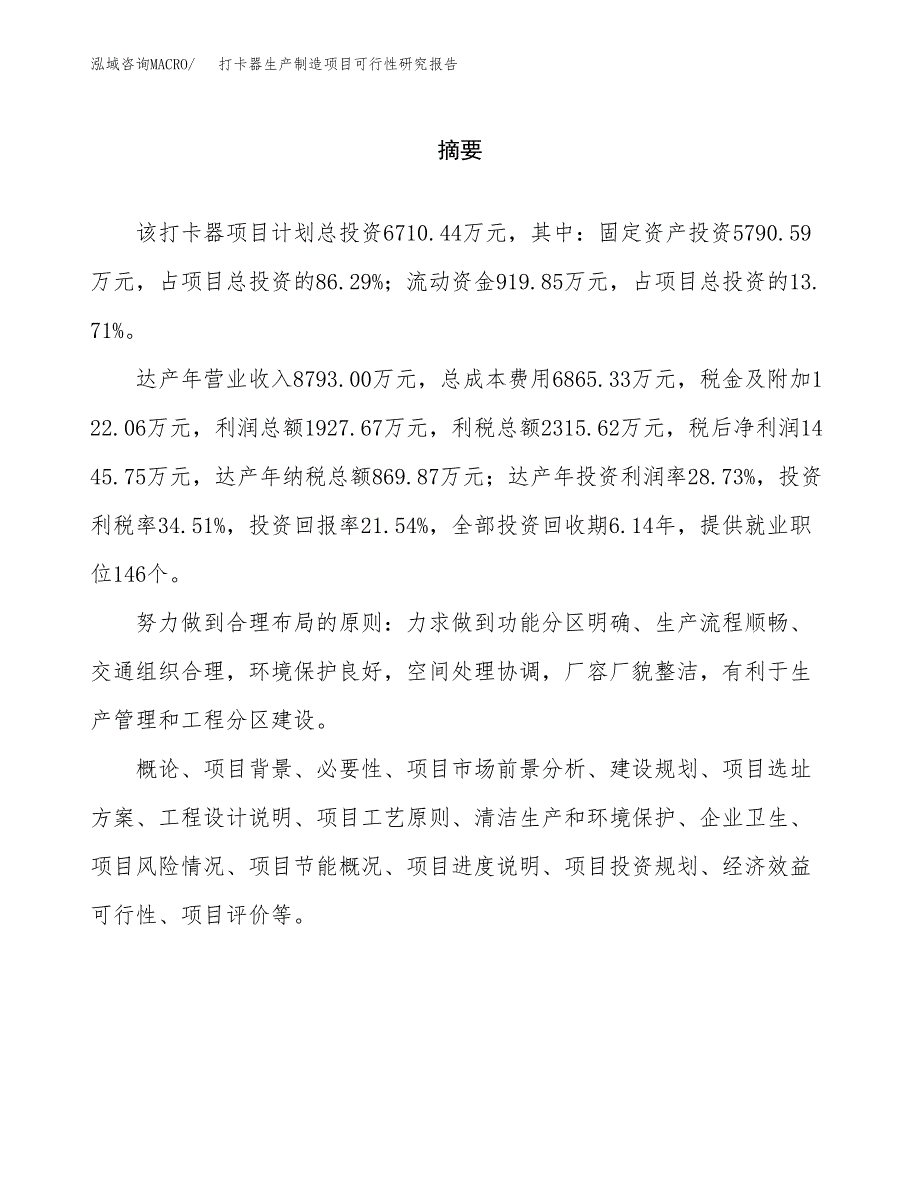 泓域咨询MACRO/　打卡器生产制造项目可行性研究报告

摘要

该打卡器项目计划总投资6710.44万元，其中：固定资产投资5790.59万元，占项目总投资的86.29%；流动资金919.85万元，占项目总投资的13.71%。

达产年营业收入8793.00万元，总成本费用6865.33万元，税金及附加122.06万元，利润总额1927.67万元，利税总额2315.62万元，税后净利润1445.75万元，达产年纳税总额869.87万元；达产年投资利润率28.73%，投资利税率34.51%，投资回报率21.54%，全部投资回收期6.14年，提供就业职位146个。

努力做到合理布局的原则：力求做到功能分区明确、生产流程顺畅、交通组织合理，环境保护良好，空间处理协调，厂容厂貌整洁，有利于生产管理和工程分区建设。

概论、项目背景、必要性、项目市场前景分析、建设规划、项目选址方案、工程设计说明、项目工艺原则、清洁生产和环境保护、企业卫生、项目风险情况、项目节能概况、项目进度说明、项目投资规划、经济效益可行性、项目评价等。